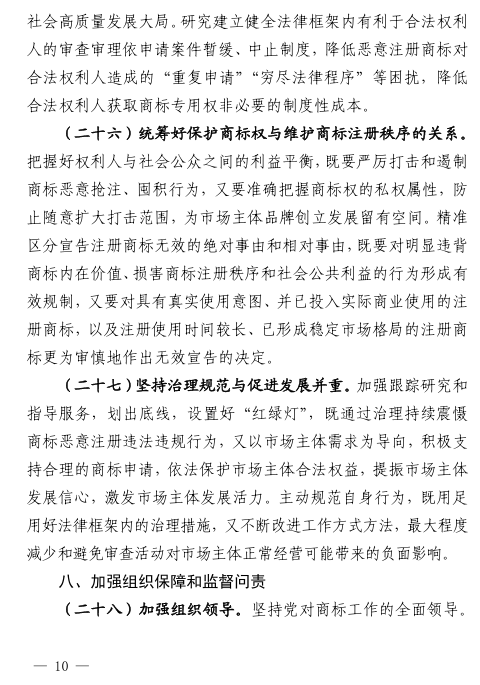 社会高质量发展大局。研究建立健全法律框架内有利于合法权利人的审查审理依申请案件暂缓、中止制度，降低恶意注册商标对合法权利人造成的“重复申请”“穷尽法律程序”等困扰，降低合法权利人获取商标专用权非必要的制度性成本。

（二十六）统筹好保护商标权与维护商标注册秩序的关系。把握好权利人与社会公众之间的利益平衡，既要严厉打击和遏制商标恶意抢注、囤积行为，又要准确把握商标权的私权属性，防止随意扩大打击范围，为市场主体品牌创立发展留有空间。精准区分宣告注册商标无效的绝对事由和相对事由，既要对明显违背商标内在价值、损害商标注册秩序和社会公共利益的行为形成有效规制，又要对具有真实使用意图、并已投入实际商业使用的注册商标，以及注册使用时间较长、已形成稳定市场格局的注册商标更为审慎地作出无效宣告的决定。

（二十七）坚持治理规范与促进发展并重。加强跟踪研究和指导服务，划出底线，设置好“红绿灯”，既通过治理持续震慑商标恶意注册违法违规行为，又以市场主体需求为导向，积极支持合理的商标申请，依法保护市场主体合法权益，提振市场主体发展信心，激发市场主体发展活力。主动规范自身行为，既用足用好法律框架内的治理措施，又不断改进工作方式方法，最大程度减少和避免审查活动对市场主体正常经营可能带来的负面影响。

八、加强组织保障和监督问责

（二十八）加强组织领导。坚持党对商标工作的全面领导。

— 10 —